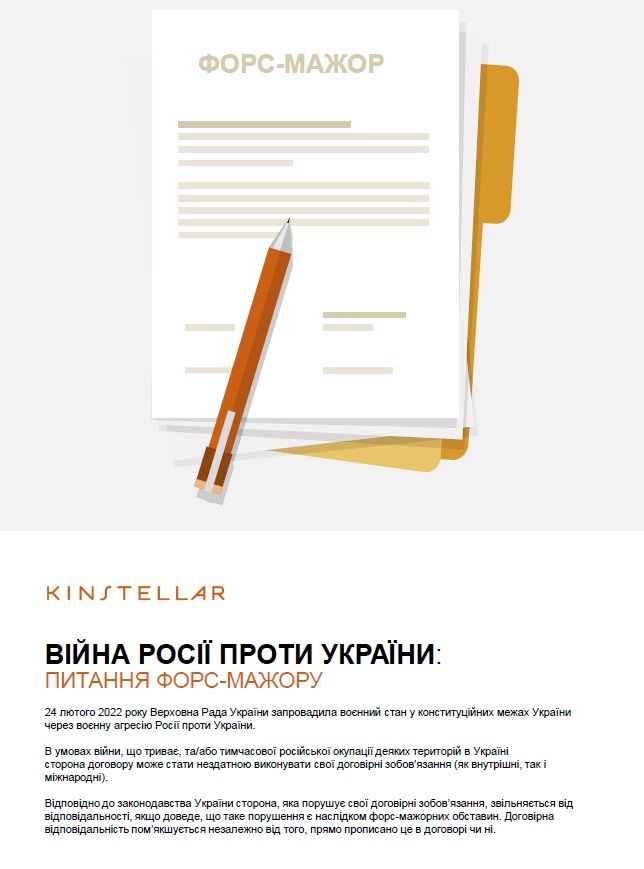 ФОРС-МАЖОР

KINSTELLAR

ВІЙНА РОСІЇ ПРОТИ УКРАЇНИ:
ПИТАННЯ ФОРС-МАЖОРУ

24 лютого 2022 року Верховна Рада України запровадила воєнний стан у конституційних межах України через воєнну агресію Росії проти України.

В умовах війни, що триває, та/або тимчасової російської окупації деяких територій в Україні сторона договору може стати нездатною виконувати свої договірні зобов'язання (як внутрішні, так і міжнародні).

Відповідно до законодавства України сторона, яка порушує свої договірні зобов'язання, звільняється від відповідальності, якщо доведе, що таке порушення є наслідком форс-мажорних обставин. Договірна відповідальність пом'якшується незалежно від того, прямо прописано це в договорі чи ні.